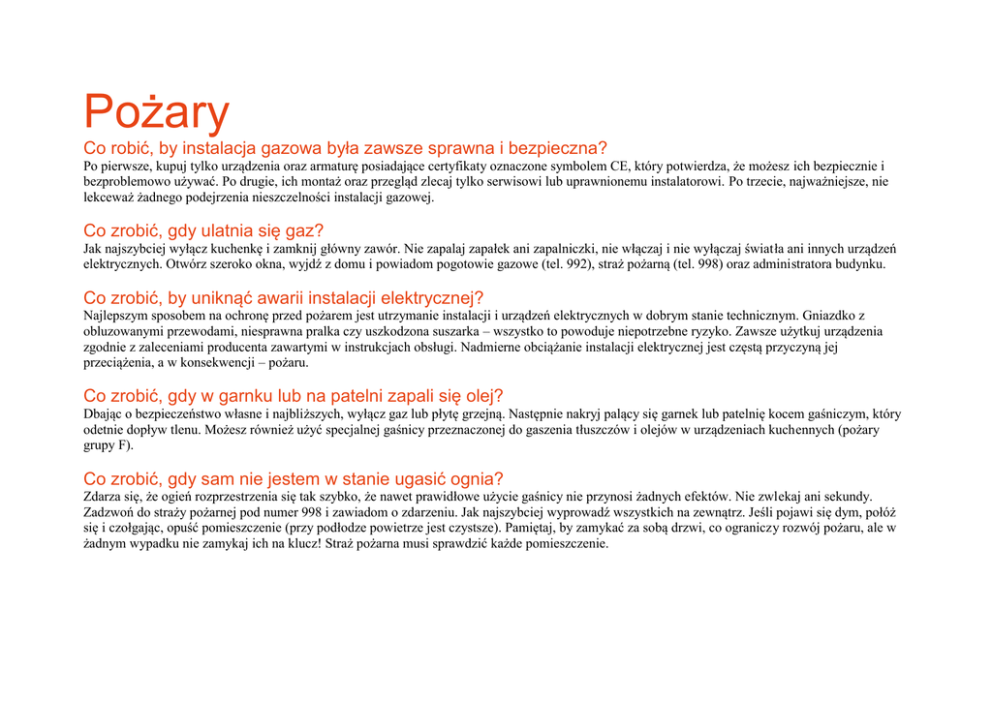 Pożary

Co robić, by instalacja gazowa była zawsze sprawna i bezpieczna?

Po pierwsze, kupuj tylko urządzenia oraz armaturę posiadające certyfikaty oznaczone symbolem CE, który potwierdza, że możesz ich bezpiecznie i bezproblemowo używać. Po drugie, ich montaż oraz przegląd zlecaj tylko serwisowi lub uprawnionemu instalatorowi. Po trzecie, najważniejsze, nie lekceważ żadnego podejrzenia nieszczelności instalacji gazowej.

Co zrobić, gdy ulatnia się gaz?

Jak najszybciej wyłącz kuchenkę i zamknij główny zawór. Nie zapalaj zapałek ani zapalniczki, nie włączaj i nie wyłączaj światła ani innych urządzeń elektrycznych. Otwórz szeroko okna, wyjdź z domu i powiadom pogotowie gazowe (tel. 992), straż pożarną (tel. 998) oraz administratora budynku.

Co zrobić, by uniknąć awarii instalacji elektrycznej?

Najlepszym sposobem na ochronę przed pożarem jest utrzymanie instalacji i urządzeń elektrycznych w dobrym stanie technicznym. Gniazdko z obluzowanymi przewodami, niesprawna pralka czy uszkodzona suszarka – wszystko to powoduje niepotrzebne ryzyko. Zawsze użytkuj urządzenia zgodnie z zaleceniami producenta zawartymi w instrukcjach obsługi. Nadmierne obciążanie instalacji elektrycznej jest częstą przyczyną jej przeciążenia, a w konsekwencji – pożaru.

Co zrobić, gdy w garnku lub na patelni zapali się olej?

Dbając o bezpieczeństwo własne i najbliższych, wyłącz gaz lub płytę grzejną. Następnie nakryj palący się garnek lub patelnię kocem gaśniczym, który odetnie dopływ tlenu. Możesz również użyć specjalnej gaśnicy przeznaczonej do gaszenia tłuszczów i olejów w urządzeniach kuchennych (pożary grupy F).

Co zrobić, gdy sam nie jestem w stanie ugasić ognia?

Zdarza się, że ogień rozprzestrzenia się tak szybko, że nawet prawidłowe użycie gaśnicy nie przynosi żadnych efektów. Nie zwlekaj ani sekundy. Zadzwoń do straży pożarnej pod numer 998 i zawiadom o zdarzeniu. Jak najszybciej wyprowadź wszystkich na zewnątrz. Jeśli pojawi się dym, połóż się i czołgając, opuść pomieszczenie (przy podłodze powietrze jest czystsze). Pamiętaj, by zamykać za sobą drzwi, co ograniczy rozwój pożaru, ale w żadnym wypadku nie zamykaj ich na klucz! Straż pożarna musi sprawdzić każde pomieszczenie.